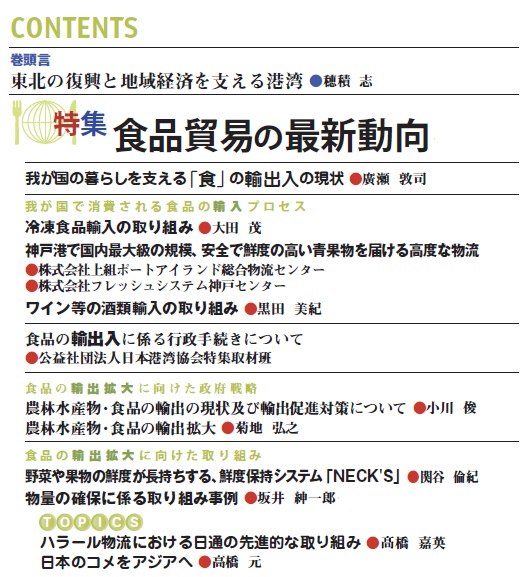 CONTENTS

巻頭言
東北の復興と地域経済を支える港湾 ●穂積 志

特集 食品貿易の最新動向

我が国の暮らしを支える「食」の輸出入の現状 ●廣瀬 敦司

我が国で消費される食品の輸入プロセス
冷凍食品輸入の取り組み ●大田 茂
神戸港で国内最大級の規模、安全で鮮度の高い青果物を届ける高度な物流
●株式会社上組ポートアイランド総合物流センター
●株式会社フレッシュシステム神戸センター
ワイン等の酒類輸入の取り組み ●黒田 美紀

食品の輸出入に係る行政手続きについて
●公益社団法人日本港湾協会特集取材班

食品の輸出拡大に向けた政府戦略
農林水産物・食品の輸出の現状及び輸出促進対策について ●小川 俊
農林水産物・食品の輸出拡大 ●菊地 弘之

食品の輸出拡大に向けた取り組み
野菜や果物の鮮度が長持ちする、鮮度保持システム「NECK'S」 ●関谷 倫紀
物量の確保に係る取り組み事例 ●坂井 紳一郎

TOPICS
ハラール物流における日通の先進的な取り組み ●高橋 嘉英
日本のコメをアジアへ ●高橋 元